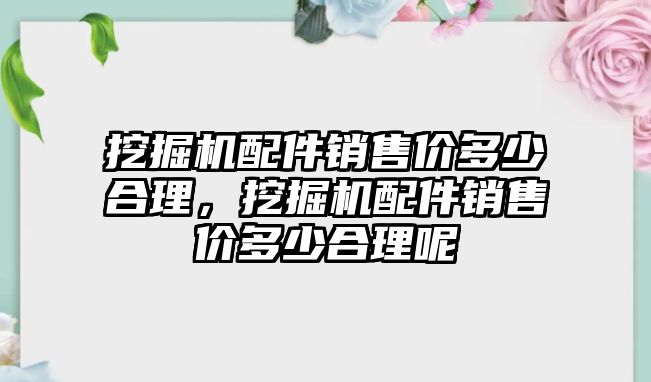 挖掘机配件销售价多少合理，挖掘机配件销售价多少合理呢